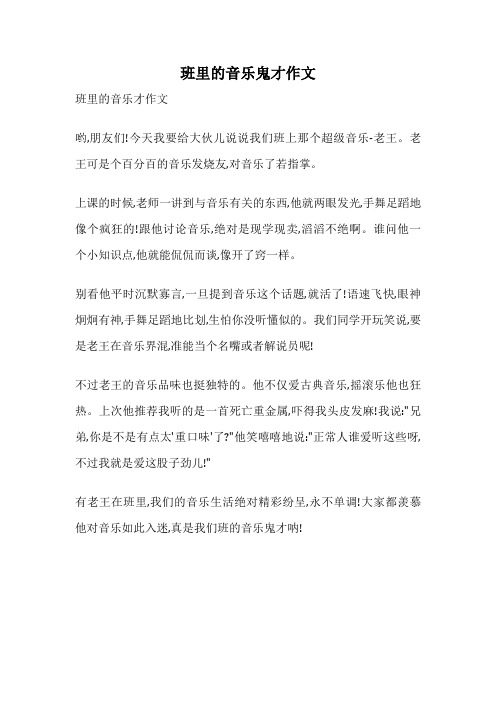 班里的音乐鬼才作文

班里的音乐才作文

哟,朋友们!今天我要给大伙儿说说我们班上那个超级音乐-老王。老王可是个百分百的音乐发烧友,对音乐了若指掌。

上课的时候,老师一讲到与音乐有关的东西,他就两眼发光,手舞足蹈地像个疯狂的!跟他讨论音乐,绝对是现学现卖,滔滔不绝啊。谁问他一个小知识点,他就能侃侃而谈,像开了窍一样。

别看他平时沉默寡言,一旦提到音乐这个话题,就活了!语速飞快,眼神炯炯有神,手舞足蹈地比划,生怕你没听懂似的。我们同学开玩笑说,要是老王在音乐界混,准能当个名嘴或者解说员呢!

不过老王的音乐品味也挺独特的。他不仅爱古典音乐,摇滚乐他也狂热。上次他推荐我听的是一首死亡重金属,吓得我头皮发麻!我说:"兄弟,你是不是有点太'重口味'了?"他笑嘻嘻地说:"正常人谁爱听这些呀,不过我就是爱这股子劲儿!"

有老王在班里,我们的音乐生活绝对精彩纷呈,永不单调!大家都羡慕他对音乐如此入迷,真是我们班的音乐鬼才呐!